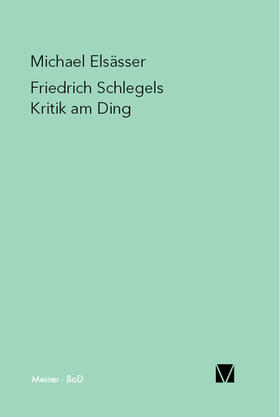 Michael Elsässer

Friedrich Schlegels
Kritik am Ding

Meiner · BoD